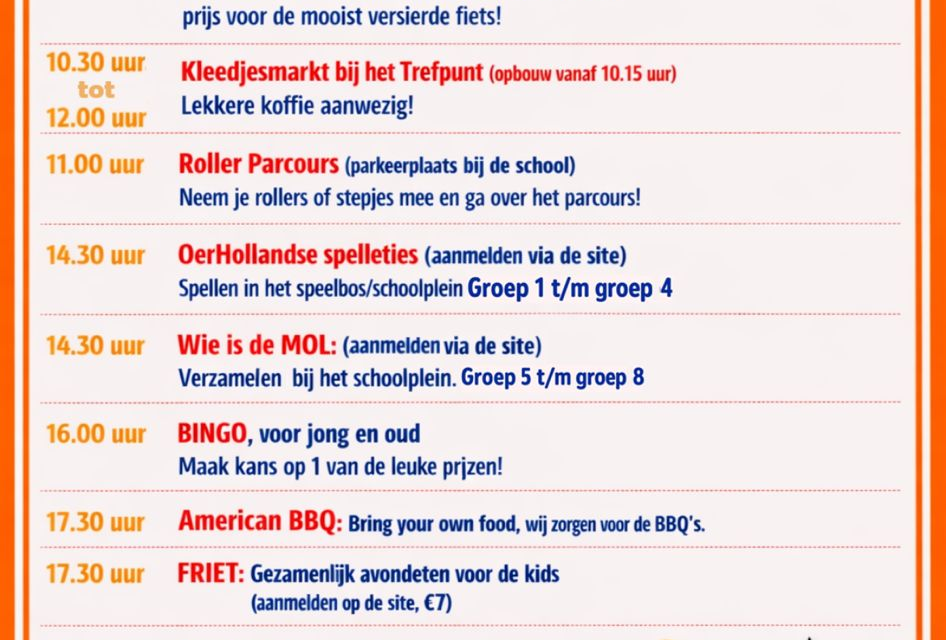 prijs voor de mooist versierde fiets!

10.30 uur tot 12.00 uur
Kleedjesmarkt bij het Trefpunt (opbouw vanaf 10.15 uur)
Lekkere koffie aanwezig!

11.00 uur
Roller Parcours (parkeerplaats bij de school)
Neem je rollers of stepjes mee en ga over het parcours!

14.30 uur
OerHollandse spelleties (aanmelden via de site)
Spellen in het speelbos/schoolplein Groep 1 t/m groep 4

14.30 uur
Wie is de MOL: (aanmelden via de site)
Verzamelen bij het schoolplein. Groep 5 t/m groep 8

16.00 uur
BINGO, voor jong en oud
Maak kans op 1 van de leuke prjzen!

17.30 uur
American BBQ: Bring your own food, wij zorgen voor de BBQ's.

17.30 uur
FRIET: Gezamenlijk avondeten voor de kids
(aanmelden op de site, €7)